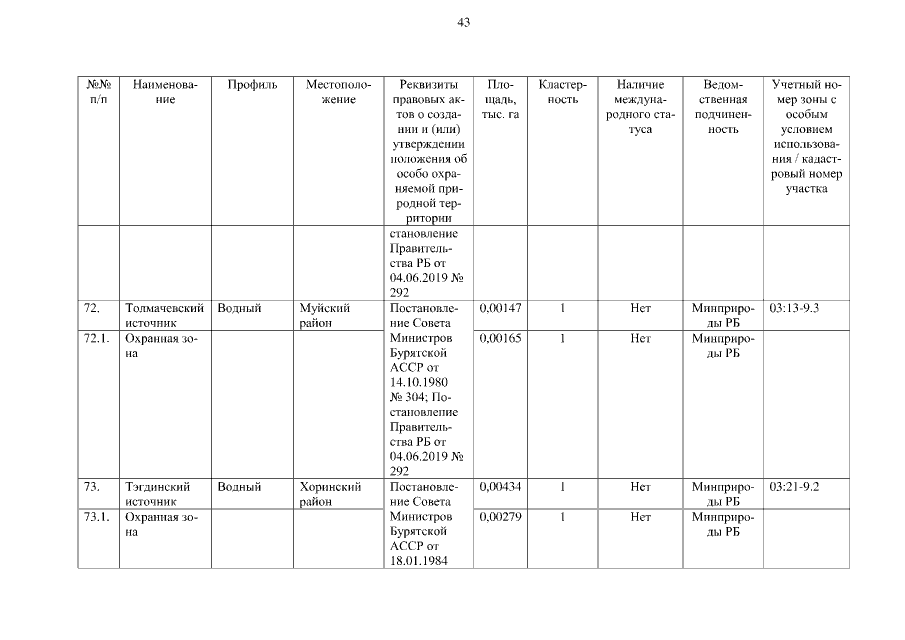 43

| №№ п/п | Наименование | Профиль | Местоположение | Реквизиты правовых актов о создании и (или) утверждении положения об особо охраняемой природной территории | Площадь, тыс. га | Кластерность | Наличие международного статуса | Ведомственная подчиненность | Учетный номер зоны с особым условием использования / кадастровый номер участка |
|---|---|---|---|---|---|---|---|---|---|
| | | | | становление Правительства РБ от 04.06.2019 № 292 | | | | | |
| 72. | Толмачевский источник | Водный | Муйский район | Постановление Совета Министров Бурятской АССР от 14.10.1980 № 304; Постановление Правительства РБ от 04.06.2019 № 292 | 0,00147 | 1 | Нет | Минприроды РБ | 03:13-9.3 |
| 72.1. | Охранная зона | | | | 0,00165 | 1 | Нет | Минприроды РБ | |
| 73. | Тэгдинский источник | Водный | Хоринский район | Постановление Совета Министров Бурятской АССР от 18.01.1984 | 0,00434 | 1 | Нет | Минприроды РБ | 03:21-9.2 |
| 73.1. | Охранная зона | | | | 0,00279 | 1 | Нет | Минприроды РБ | |